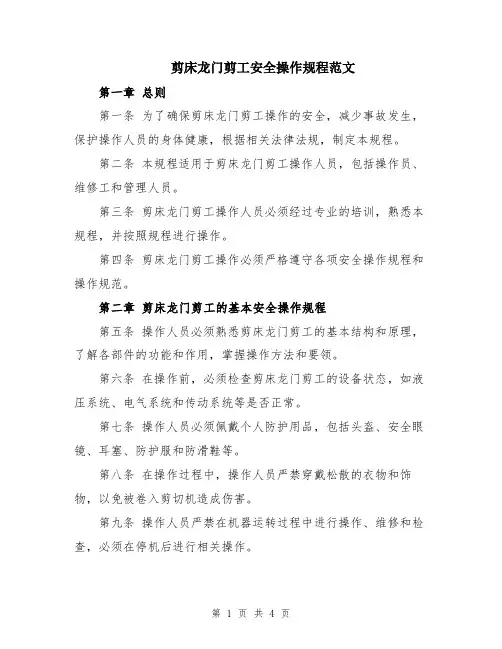 剪床龙门剪工安全操作规程范文

第一章 总则

第一条 为了确保剪床龙门剪工操作的安全，减少事故发生，保护操作人员的身体健康，根据相关法律法规，制定本规程。

第二条 本规程适用于剪床龙门剪工操作人员，包括操作员、维修工和管理人员。

第三条 剪床龙门剪工操作人员必须经过专业的培训，熟悉本规程，并按照规程进行操作。

第四条 剪床龙门剪工操作必须严格遵守各项安全操作规程和操作规范。

第二章 剪床龙门剪工的基本安全操作规程

第五条 操作人员必须熟悉剪床龙门剪工的基本结构和原理，了解各部件的功能和作用，掌握操作方法和要领。

第六条 在操作前，必须检查剪床龙门剪工的设备状态，如液压系统、电气系统和传动系统等是否正常。

第七条 操作人员必须佩戴个人防护用品，包括头盔、安全眼镜、耳塞、防护服和防滑鞋等。

第八条 在操作过程中，操作人员严禁穿戴松散的衣物和饰物，以免被卷入剪切机造成伤害。

第九条 操作人员严禁在机器运转过程中进行操作、维修和检查，必须在停机后进行相关操作。

第 1 页 共 4 页